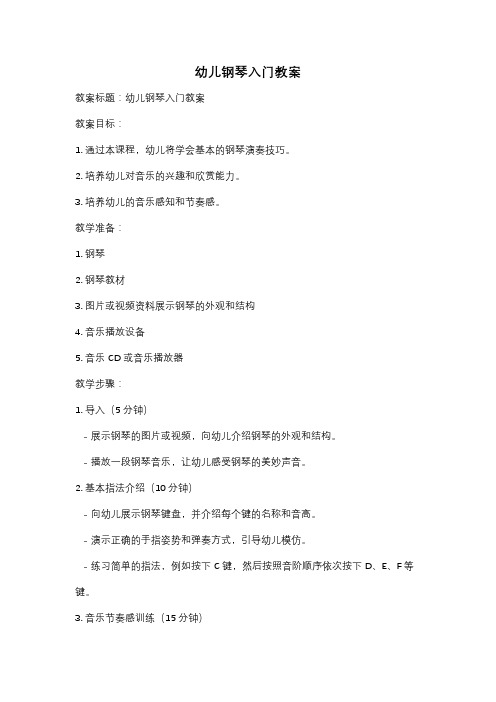 幼儿钢琴入门教案

教案标题：幼儿钢琴入门教案

教案目标：

1. 通过本课程，幼儿将学会基本的钢琴演奏技巧。

2. 培养幼儿对音乐的兴趣和欣赏能力。

3. 培养幼儿的音乐感知和节奏感。

教学准备：

1. 钢琴

2. 钢琴教材

3. 图片或视频资料展示钢琴的外观和结构

4. 音乐播放设备

5. 音乐 CD 或音乐播放器

教学步骤：

1. 导入（5 分钟）

- 展示钢琴的图片或视频，向幼儿介绍钢琴的外观和结构。

- 播放一段钢琴音乐，让幼儿感受钢琴的美妙声音。

2. 基本指法介绍（10 分钟）

- 向幼儿展示钢琴键盘，并介绍每个键的名称和音高。

- 演示正确的手指姿势和弹奏方式，引导幼儿模仿。

- 练习简单的指法，例如按下 C 键，然后按照音阶顺序依次按下 D、E、F 等键。

3. 音乐节奏感训练（15 分钟）